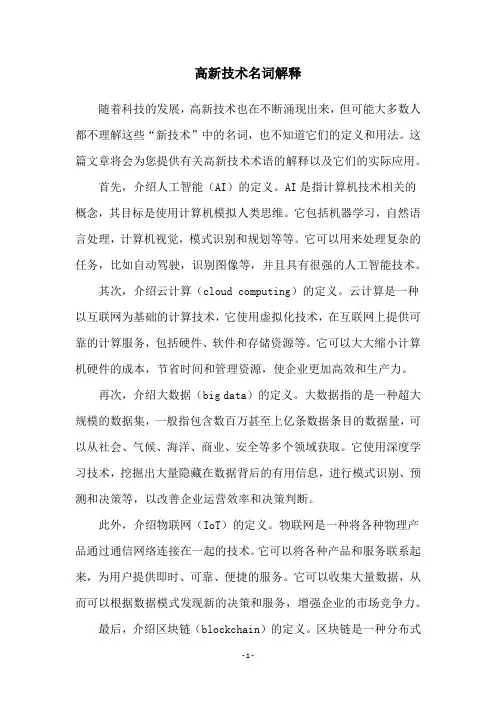 高新技术名词解释

随着科技的发展，高新技术也在不断涌现出来，但可能大多数人都不理解这些“新技术”中的名词，也不知道它们的定义和用法。这篇文章将会为您提供有关高新技术术语的解释以及它们的实际应用。

首先，介绍人工智能（AI）的定义。AI是指计算机技术相关的概念，其目标是使用计算机模拟人类思维。它包括机器学习，自然语言处理，计算机视觉，模式识别和规划等等。它可以用来处理复杂的任务，比如自动驾驶，识别图像等，并且具有很强的人工智能技术。

其次，介绍云计算（cloud computing）的定义。云计算是一种以互联网为基础的计算技术，它使用虚拟化技术，在互联网上提供可靠的计算服务，包括硬件、软件和存储资源等。它可以大大缩小计算机硬件的成本，节省时间和管理资源，使企业更加高效和生产力。

再次，介绍大数据（big data）的定义。大数据指的是一种超大规模的数据集，一般指包含数百万甚至上亿条数据条目的数据量，可以从社会、气候、海洋、商业、安全等多个领域获取。它使用深度学习技术，挖掘出大量隐藏在数据背后的有用信息，进行模式识别、预测和决策等，以改善企业运营效率和决策判断。

此外，介绍物联网（IoT）的定义。物联网是一种将各种物理产品通过通信网络连接在一起的技术。它可以将各种产品和服务联系起来，为用户提供即时、可靠、便捷的服务。它可以收集大量数据，从而可以根据数据模式发现新的决策和服务，增强企业的市场竞争力。

最后，介绍区块链（blockchain）的定义。区块链是一种分布式

-1-